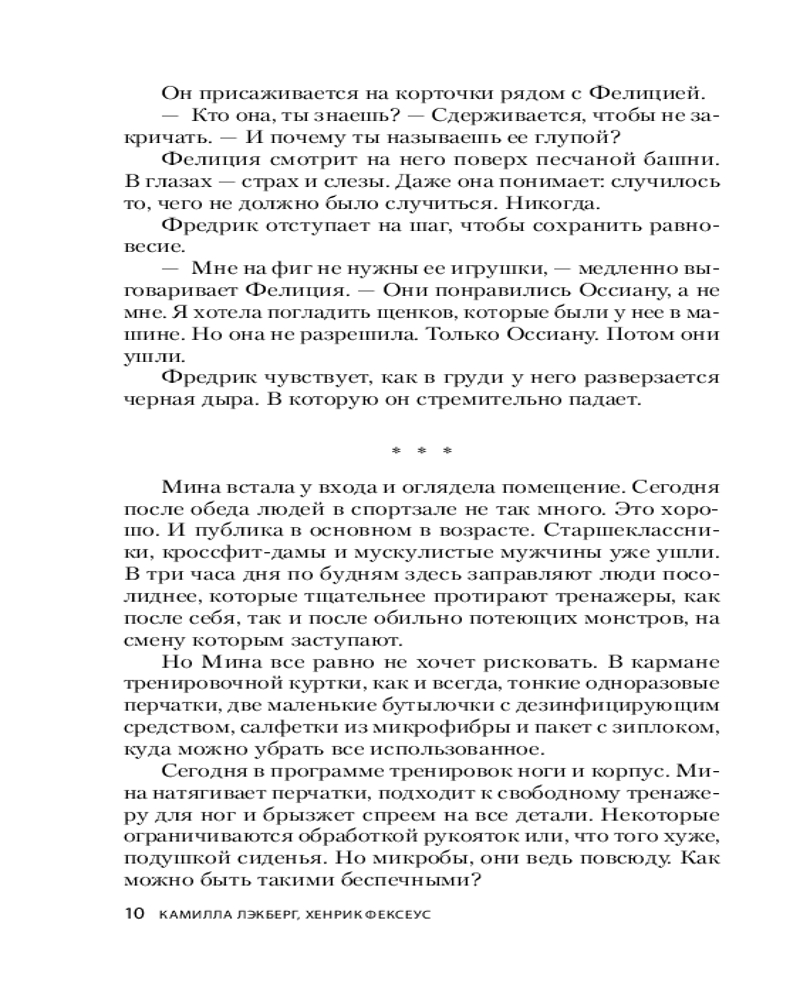 Он присаживается на корточки рядом с Фелицией.

— Кто она, ты знаешь? — Сдерживается, чтобы не закричать. — И почему ты называешь ее глупой?

Фелиция смотрит на него поверх песчаной башни. В глазах — страх и слезы. Даже она понимает: случилось то, чего не должно было случиться. Никогда.

Фредрик отступает на шаг, чтобы сохранить равновесие.

— Мне на фиг не нужны ее игрушки, — медленно выговаривает Фелиция. — Они понравились Оссиану, а не мне. Я хотела погладить щенков, которые были у нее в машине. Но она не разрешила. Только Оссиану. Потом они ушли.

Фредрик чувствует, как в груди у него разверзается черная дыра. В которую он стремительно падает.

* * *

Мина встала у входа и оглядела помещение. Сегодня после обеда людей в спортзале не так много. Это хорошо. И публика в основном в возрасте. Старшеклассники, кроссфит-дамы и мускулистые мужчины уже ушли. В три часа дня по будням здесь заправляют люди посолиднее, которые тщательнее протирают тренажеры, как после себя, так и после обильно потеющих монстров, на смену которым заступают.

Но Мина все равно не хочет рисковать. В кармане тренировочной куртки, как и всегда, тонкие одноразовые перчатки, две маленькие бутылочки с дезинфицирующим средством, салфетки из микрофибры и пакет с зиплоком, куда можно убрать все использованное.

Сегодня в программе тренировок ноги и корпус. Мина натягивает перчатки, подходит к свободному тренажеру для ног и брызжет спреем на все детали. Некоторые ограничиваются обработкой рукояток или, что того хуже, подушкой сиденья. Но микробы, они ведь повсюду. Как можно быть такими беспечными?

10 КАМИЛЛА ЛЭКБЕРГ, ХЕНРИК ФЕКСЕУС